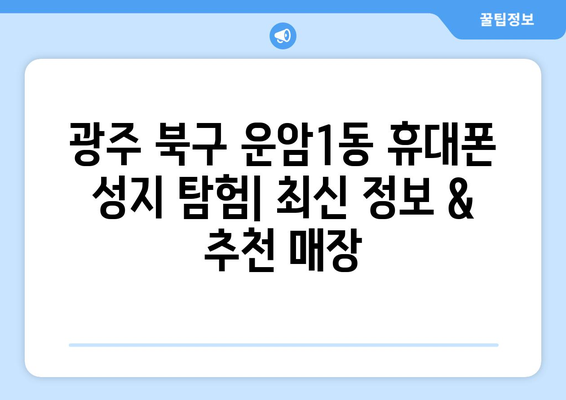 꿀팁정보

광주 북구 운암1동 휴대폰 성지 탐험| 최신 정보 & 추천 매장